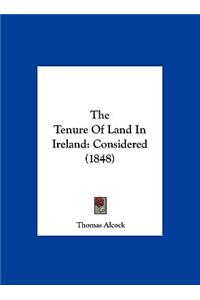 The
Tenure Of Land In
Ireland: Considered
(1848)

Thomas Alcock